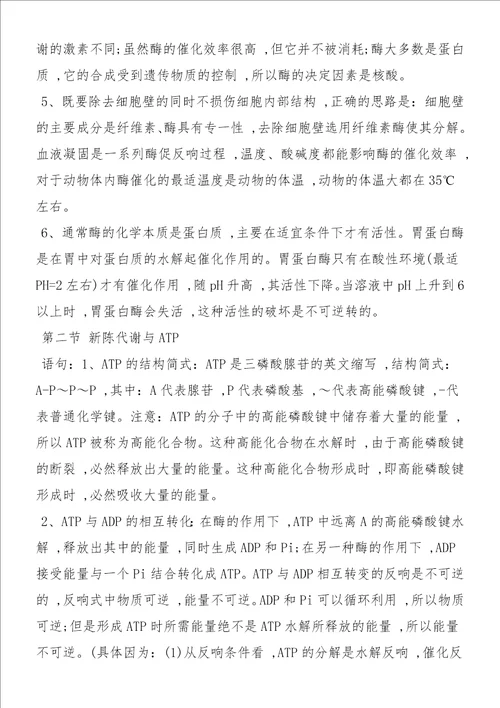 谢的激素不同;虽然酶的催化效率很高，但它并不被消耗;酶大多数是蛋白质，它的合成受到遗传物质的控制，所以酶的决定因素是核酸。

5、既要除去细胞壁的同时不损伤细胞内部结构，正确的思路是：细胞壁的主要成分是纤维素、酶具有专一性，去除细胞壁选用纤维素酶使其分解。血液凝固是一系列酶促反响过程，温度、酸碱度都能影响酶的催化效率，对于动物体内酶催化的最适温度是动物的体温，动物的体温大都在35℃左右。

6、通常酶的化学本质是蛋白质，主要在适宜条件下才有活性。胃蛋白酶是在胃中对蛋白质的水解起催化作用的。胃蛋白酶只有在酸性环境(最适PH=2左右)才有催化作用，随pH升高，其活性下降。当溶液中pH上升到6以上时，胃蛋白酶会失活，这种活性的破坏是不可逆转的。

第二节 新陈代谢与ATP

语句：1、ATP的结构简式：ATP是三磷酸腺苷的英文缩写，结构简式：A-P～P～P，其中：A代表腺苷，P代表磷酸基，～代表高能磷酸键，-代表普通化学键。注意：ATP的分子中的高能磷酸键中储存着大量的能量，所以ATP被称为高能化合物。这种高能化合物在水解时，由于高能磷酸键的断裂，必然释放出大量的能量。这种高能化合物形成时，即高能磷酸键形成时，必然吸收大量的能量。

2、ATP与ADP的相互转化：在酶的作用下，ATP中远离A的高能磷酸键水解，释放出其中的能量，同时生成ADP和Pi;在另一种酶的作用下，ADP接受能量与一个Pi结合转化成ATP。ATP与ADP相互转变的反响是不可逆的，反响式中物质可逆，能量不可逆。ADP和Pi可以循环利用，所以物质可逆;但是形成ATP时所需能量绝不是ATP水解所释放的能量，所以能量不可逆。(具体因为：(1)从反响条件看，ATP的分解是水解反响，催化反